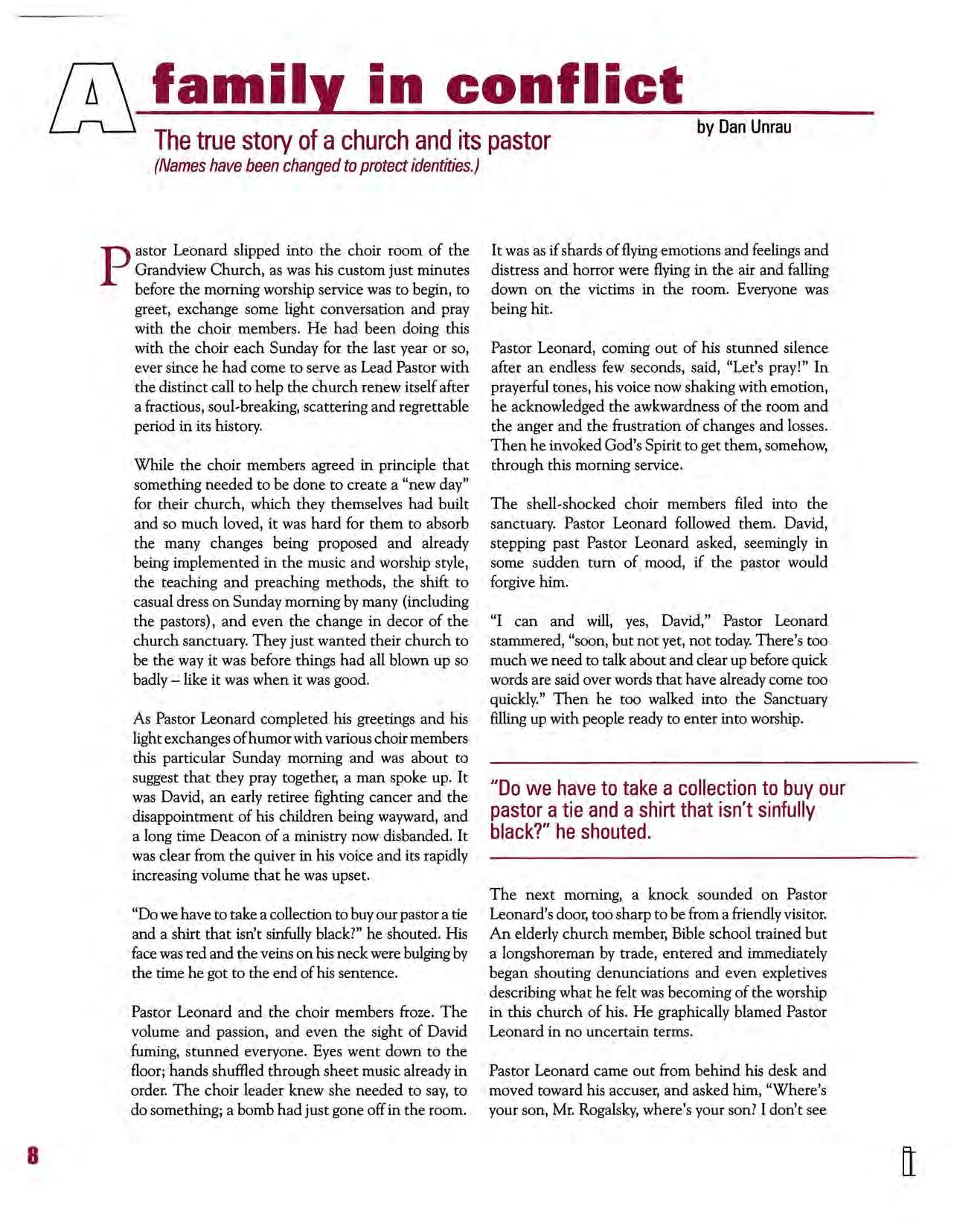 A family in conflict

The true story of a church and its pastor

(Names have been changed to protect identities.)

by Dan Unrau

Pastor Leonard slipped into the choir room of the Grandview Church, as was his custom just minutes before the morning worship service was to begin, to greet, exchange some light conversation and pray with the choir members. He had been doing this with the choir each Sunday for the last year or so, ever since he had come to serve as Lead Pastor with the distinct call to help the church renew itself after a fractious, soul-breaking, scattering and regrettable period in its history.

While the choir members agreed in principle that something needed to be done to create a "new day" for their church, which they themselves had built and so much loved, it was hard for them to absorb the many changes being proposed and already being implemented in the music and worship style, the teaching and preaching methods, the shift to casual dress on Sunday morning by many (including the pastors), and even the change in decor of the church sanctuary. They just wanted their church to be the way it was before things had all blown up so badly – like it was when it was good.

As Pastor Leonard completed his greetings and his light exchanges of humor with various choir members this particular Sunday morning and was about to suggest that they pray together, a man spoke up. It was David, an early retiree fighting cancer and the disappointment of his children being wayward, and a long time Deacon of a ministry now disbanded. It was clear from the quiver in his voice and its rapidly increasing volume that he was upset.

"Do we have to take a collection to buy our pastor a tie and a shirt that isn't sinfully black?" he shouted. His face was red and the veins on his neck were bulging by the time he got to the end of his sentence.

Pastor Leonard and the choir members froze. The volume and passion, and even the sight of David fuming, stunned everyone. Eyes went down to the floor; hands shuffled through sheet music already in order. The choir leader knew she needed to say, to do something; a bomb had just gone off in the room.

It was as if shards of flying emotions and feelings and distress and horror were flying in the air and falling down on the victims in the room. Everyone was being hit.

Pastor Leonard, coming out of his stunned silence after an endless few seconds, said, "Let's pray!" In prayerful tones, his voice now shaking with emotion, he acknowledged the awkwardness of the room and the anger and the frustration of changes and losses. Then he invoked God's Spirit to get them, somehow, through this morning service.

The shell-shocked choir members filed into the sanctuary. Pastor Leonard followed them. David, stepping past Pastor Leonard asked, seemingly in some sudden turn of mood, if the pastor would forgive him.

"I can and will, yes, David," Pastor Leonard stammered, "soon, but not yet, not today. There's too much we need to talk about and clear up before quick words are said over words that have already come too quickly." Then he too walked into the Sanctuary filling up with people ready to enter into worship.

"Do we have to take a collection to buy our pastor a tie and a shirt that isn't sinfully black?" he shouted.

The next morning, a knock sounded on Pastor Leonard's door, too sharp to be from a friendly visitor. An elderly church member, Bible school trained but a longshoreman by trade, entered and immediately began shouting denunciations and even expletives describing what he felt was becoming of the worship in this church of his. He graphically blamed Pastor Leonard in no uncertain terms.

Pastor Leonard came out from behind his desk and moved toward his accuser, and asked him, "Where's your son, Mr. Rogalsky, where's your son? I don't see

8